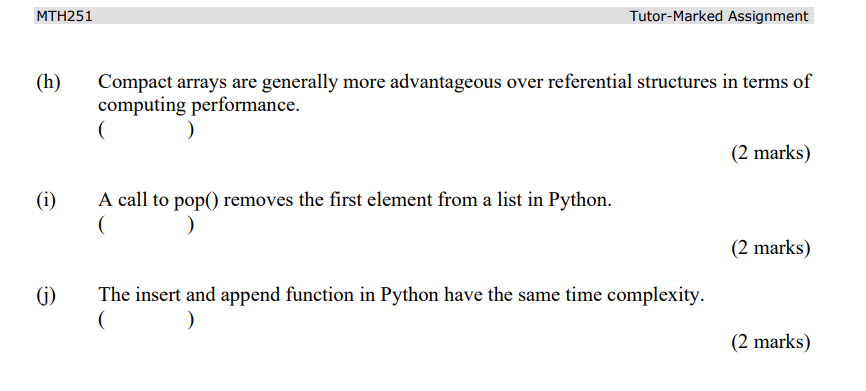 MTH251 Tutor-Marked Assignment

(h) Compact arrays are generally more advantageous over referential structures in terms of computing performance.
( )
(2 marks)

(i) A call to pop() removes the first element from a list in Python.
( )
(2 marks)

(j) The insert and append function in Python have the same time complexity.
( )
(2 marks)